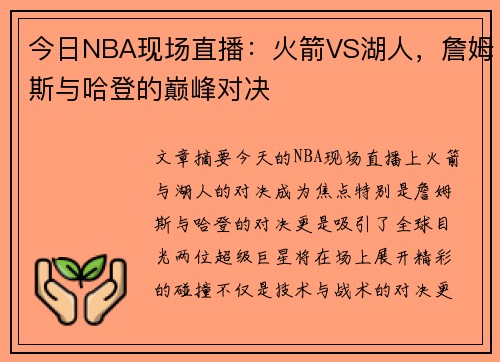 今日NBA现场直播：火箭VS湖人，詹姆斯与哈登的巅峰对决

文章摘要今天的NBA现场直播上火箭与湖人的对决成为焦点特别是詹姆斯与哈登的对决更是吸引了全球目光两位超级巨星将在场上展开精彩的碰撞不仅是技术与战术的对决更